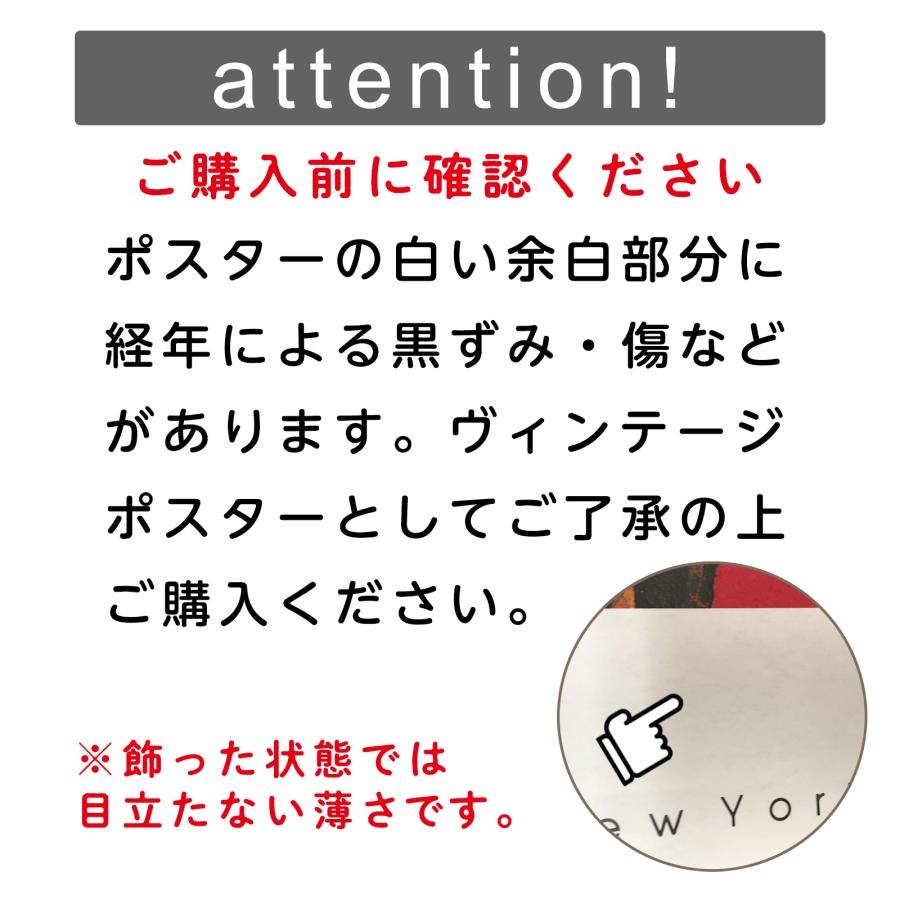 attention!

ご購入前に確認ください

ポスターの白い余白部分に経年による黒ずみ・傷などがあります。ヴィンテージポスターとしてご了承の上ご購入ください。

※飾った状態では目立たない薄さです。

ew Yor